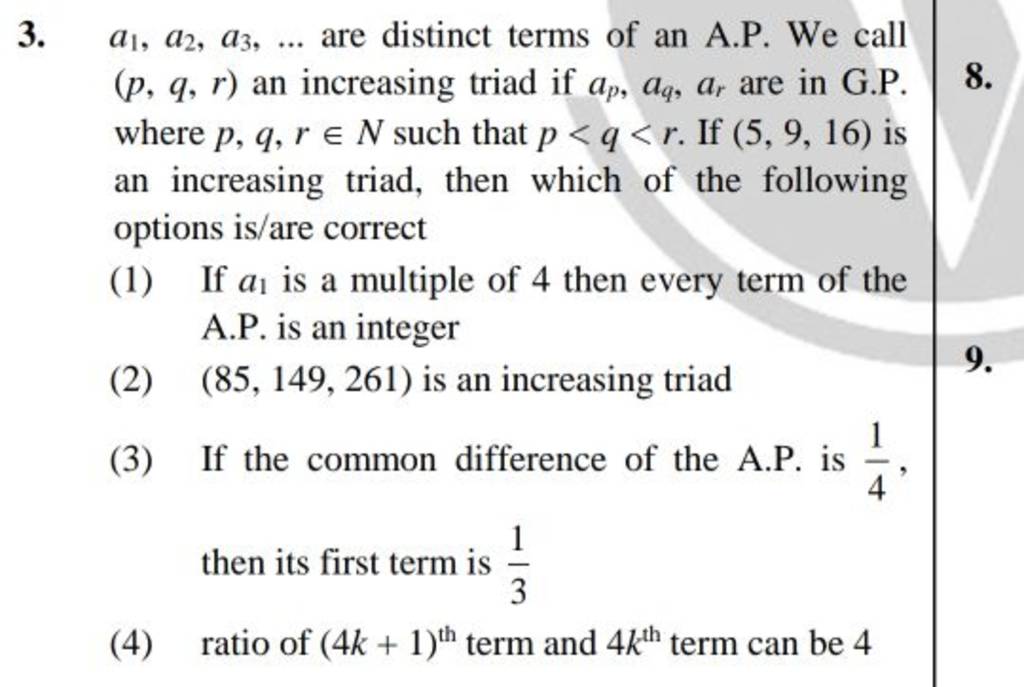 3. $a_1, a_2, a_3, \ldots$ are distinct terms of an A.P. We call $(p, q, r)$ an increasing triad if $a_p, a_q, a_r$ are in G.P. where $p, q, r \in N$ such that $p < q < r$. If $(5, 9, 16)$ is an increasing triad, then which of the following options is/are correct

(1) If $a_1$ is a multiple of 4 then every term of the A.P. is an integer

(2) $(85, 149, 261)$ is an increasing triad

(3) If the common difference of the A.P. is $\frac{1}{4}$, then its first term is $\frac{1}{3}$

(4) ratio of $(4k+1)^{\text{th}}$ term and $4k^{\text{th}}$ term can be 4

8.

9.